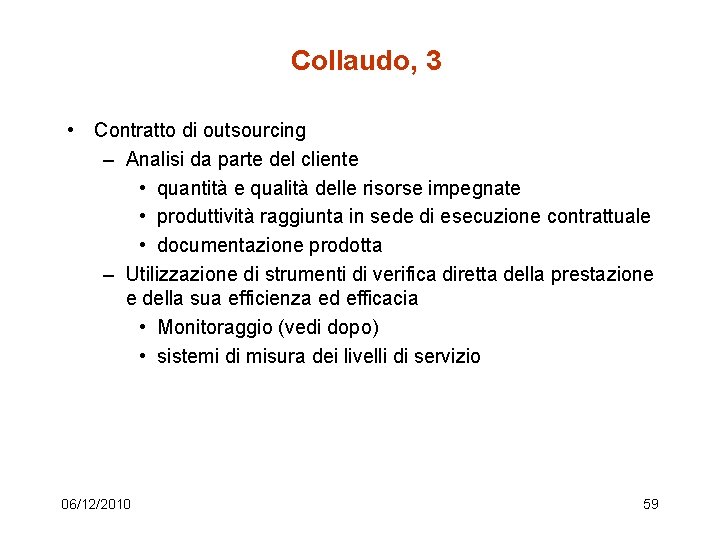 Collaudo, 3

• Contratto di outsourcing
– Analisi da parte del cliente
• quantità e qualità delle risorse impegnate
• produttività raggiunta in sede di esecuzione contrattuale
• documentazione prodotta
– Utilizzazione di strumenti di verifica diretta della prestazione e della sua efficienza ed efficacia
• Monitoraggio (vedi dopo)
• sistemi di misura dei livelli di servizio

06/12/2010

59